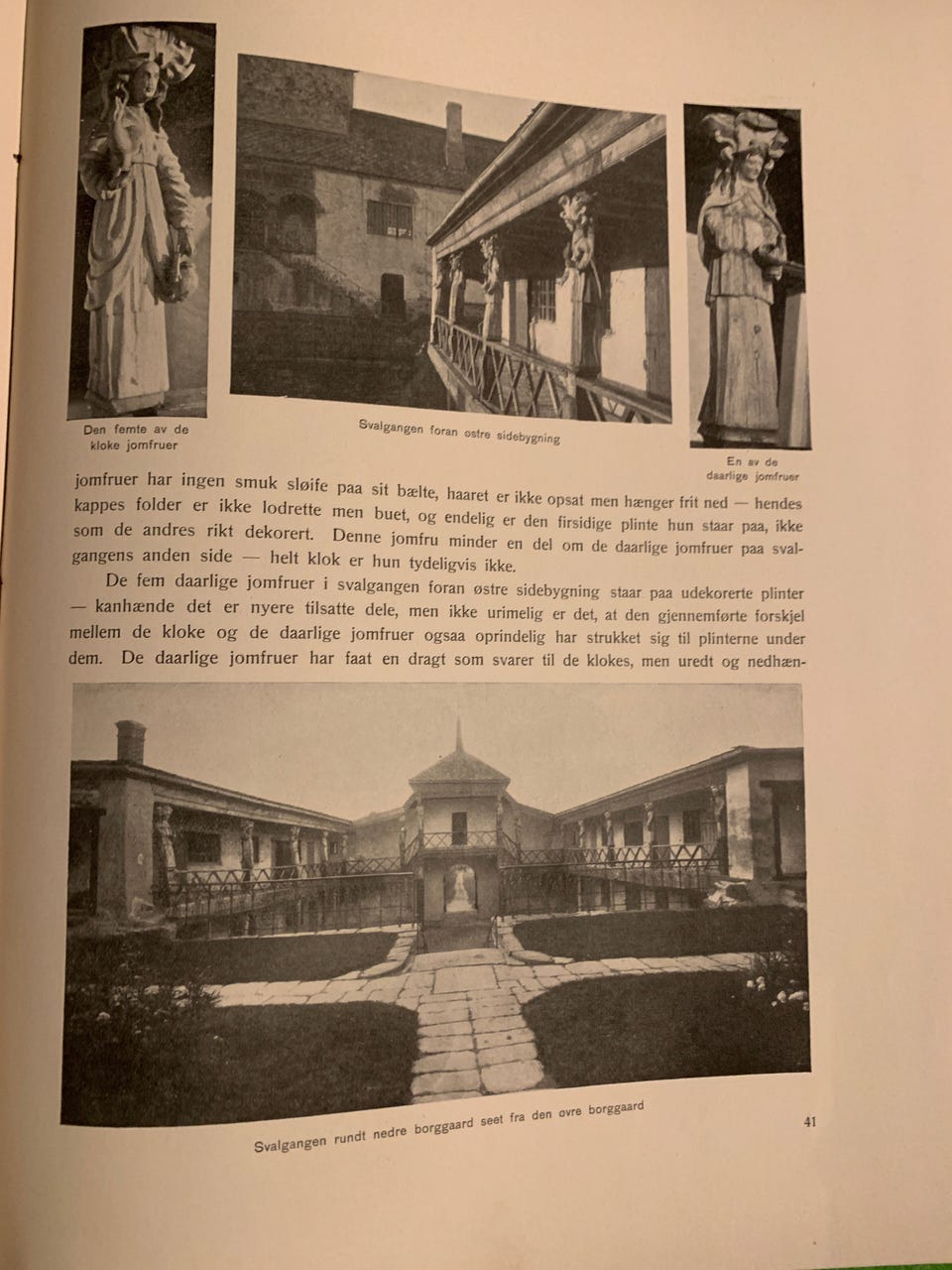 Den femte av de kloke jomfruer

Svalgangen foran østre sidebygning

En av de daarlige jomfruer

jomfruer har ingen smuk sløife paa sit bælte, haaret er ikke opsat men hænger frit ned — hendes kappes folder er ikke lodrette men buet, og endelig er den firsidige plinte hun staar paa, ikke som de andres rikt dekorert. Denne jomfru minder en del om de daarlige jomfruer paa svalgangens anden side — helt klok er hun tydeligvis ikke.

De fem daarlige jomfruer i svalgangen foran østre sidebygning staar paa udekorerte plinter — kanhænde det er nyere tilsatte dele, men ikke urimelig er det, at den gjennemførte forskjel mellem de kloke og de daarlige jomfruer ogsaa oprindelig har strukket sig til plinterne under dem. De daarlige jomfruer har faat en dragt som svarer til de klokes, men uredt og nedhæn-

Svalgangen rundt nedre borggaard seet fra den øvre borggaard

41